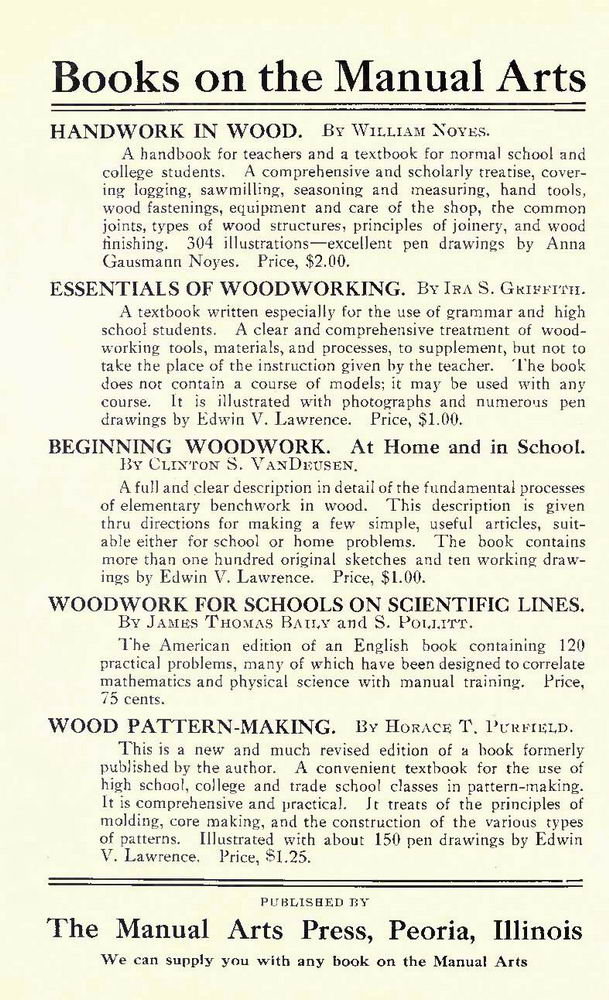 Books on the Manual Arts

HANDWORK IN WOOD. By William Noyes.

A handbook for teachers and a textbook for normal school and college students. A comprehensive and scholarly treatise, covering logging, sawmilling, seasoning and measuring, hand tools, wood fastenings, equipment and care of the shop, the common joints, types of wood structures, principles of joinery, and wood finishing. 304 illustrations—excellent pen drawings by Anna Gausmann Noyes. Price, $2.00.

ESSENTIALS OF WOODWORKING. By Ira S. Griffith.

A textbook written especially for the use of grammar and high school students. A clear and comprehensive treatment of woodworking tools, materials, and processes, to supplement, but not to take the place of the instruction given by the teacher. The book does not contain a course of models; it may be used with any course. It is illustrated with photographs and numerous pen drawings by Edwin V. Lawrence. Price, $1.00.

BEGINNING WOODWORK. At Home and in School. By Clinton S. VanDeusen.

A full and clear description in detail of the fundamental processes of elementary benchwork in wood. This description is given thru directions for making a few simple, useful articles, suitable either for school or home problems. The book contains more than one hundred original sketches and ten working drawings by Edwin V. Lawrence. Price, $1.00.

WOODWORK FOR SCHOOLS ON SCIENTIFIC LINES. By James Thomas Baily and S. Pollitt.

The American edition of an English book containing 120 practical problems, many of which have been designed to correlate mathematics and physical science with manual training. Price, 75 cents.

WOOD PATTERN-MAKING. By Horace T. Purfield.

This is a new and much revised edition of a book formerly published by the author. A convenient textbook for the use of high school, college and trade school classes in pattern-making. It is comprehensive and practical. It treats of the principles of molding, core making, and the construction of the various types of patterns. Illustrated with about 150 pen drawings by Edwin V. Lawrence. Price, $1.25.

PUBLISHED BY

The Manual Arts Press, Peoria, Illinois

We can supply you with any book on the Manual Arts